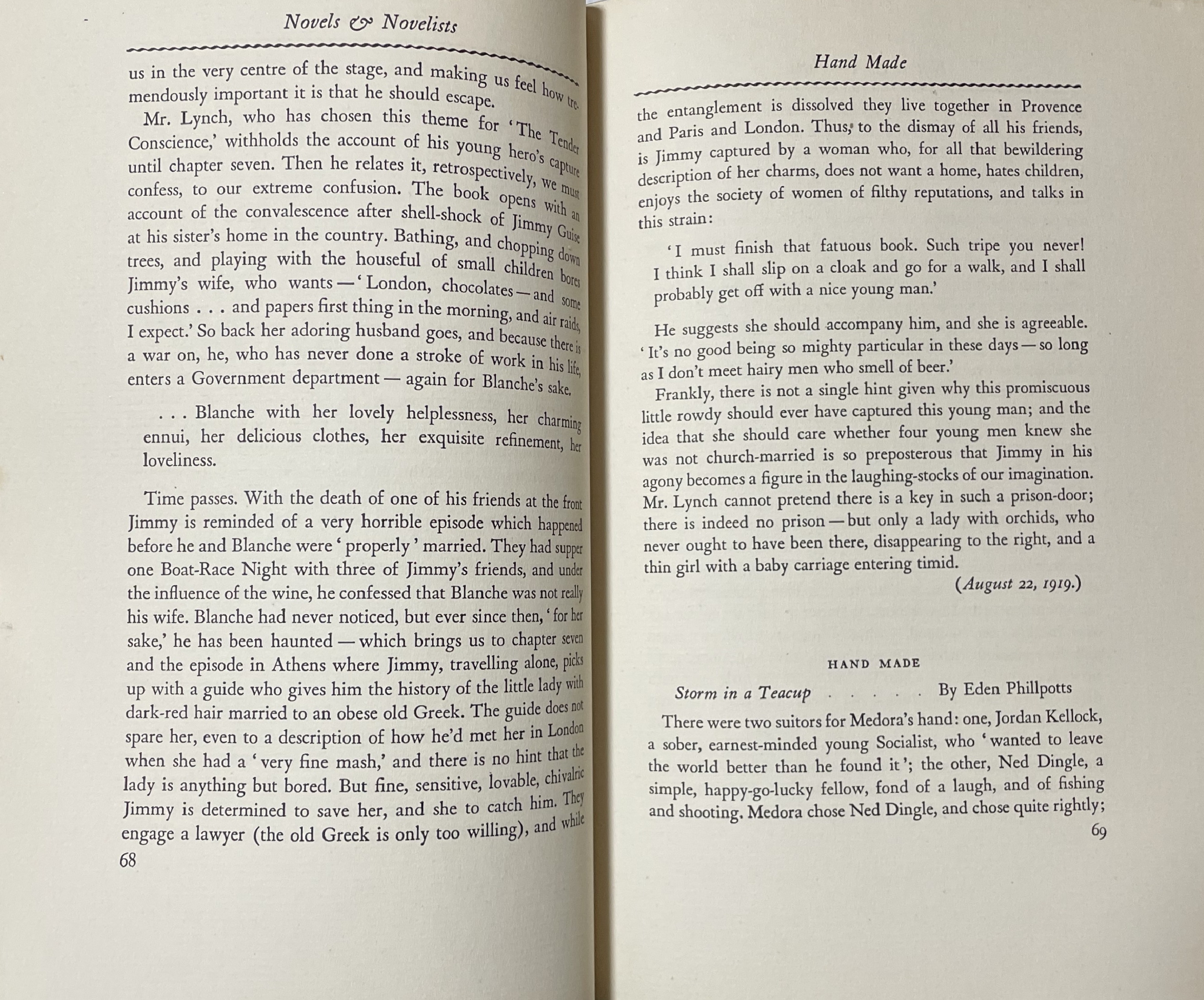 Novels & Novelists

us in the very centre of the stage, and making us feel how tremendously important it is that he should escape.

Mr. Lynch, who has chosen this theme for 'The Tender Conscience,' withholds the account of his young hero's capture until chapter seven. Then he relates it, retrospectively, we must confess, to our extreme confusion. The book opens with an account of the convalescence after shell-shock of Jimmy Guise at his sister's home in the country. Bathing, and chopping down trees, and playing with the houseful of small children bores Jimmy's wife, who wants—'London, chocolates—and some cushions . . . and papers first thing in the morning, and air raids, I expect.' So back her adoring husband goes, and because there is a war on, he, who has never done a stroke of work in his life, enters a Government department—again for Blanche's sake.

. . . Blanche with her lovely helplessness, her charming ennui, her delicious clothes, her exquisite refinement, her loveliness.

Time passes. With the death of one of his friends at the front Jimmy is reminded of a very horrible episode which happened before he and Blanche were 'properly' married. They had supper one Boat-Race Night with three of Jimmy's friends, and under the influence of the wine, he confessed that Blanche was not really his wife. Blanche had never noticed, but ever since then, 'for her sake,' he has been haunted—which brings us to chapter seven and the episode in Athens where Jimmy, travelling alone, picks up with a guide who gives him the history of the little lady with dark-red hair married to an obese old Greek. The guide does not spare her, even to a description of how he'd met her in London when she had a 'very fine mash,' and there is no hint that the lady is anything but bored. But fine, sensitive, lovable, chivalric Jimmy is determined to save her, and she to catch him. They engage a lawyer (the old Greek is only too willing), and while

68

Hand Made

the entanglement is dissolved they live together in Provence and Paris and London. Thus, to the dismay of all his friends, is Jimmy captured by a woman who, for all that bewildering description of her charms, does not want a home, hates children, enjoys the society of women of filthy reputations, and talks in this strain:

'I must finish that fatuous book. Such tripe you never! I think I shall slip on a cloak and go for a walk, and I shall probably get off with a nice young man.'

He suggests she should accompany him, and she is agreeable. 'It's no good being so mighty particular in these days—so long as I don't meet hairy men who smell of beer.'

Frankly, there is not a single hint given why this promiscuous little rowdy should ever have captured this young man; and the idea that she should care whether four young men knew she was not church-married is so preposterous that Jimmy in his agony becomes a figure in the laughing-stocks of our imagination. Mr. Lynch cannot pretend there is a key in such a prison-door; there is indeed no prison—but only a lady with orchids, who never ought to have been there, disappearing to the right, and a thin girl with a baby carriage entering timid.

(August 22, 1919.)

HAND MADE

Storm in a Teacup . . . . . By Eden Phillpotts

There were two suitors for Medora's hand: one, Jordan Kellock, a sober, earnest-minded young Socialist, who 'wanted to leave the world better than he found it'; the other, Ned Dingle, a simple, happy-go-lucky fellow, fond of a laugh, and of fishing and shooting. Medora chose Ned Dingle, and chose quite rightly;

69